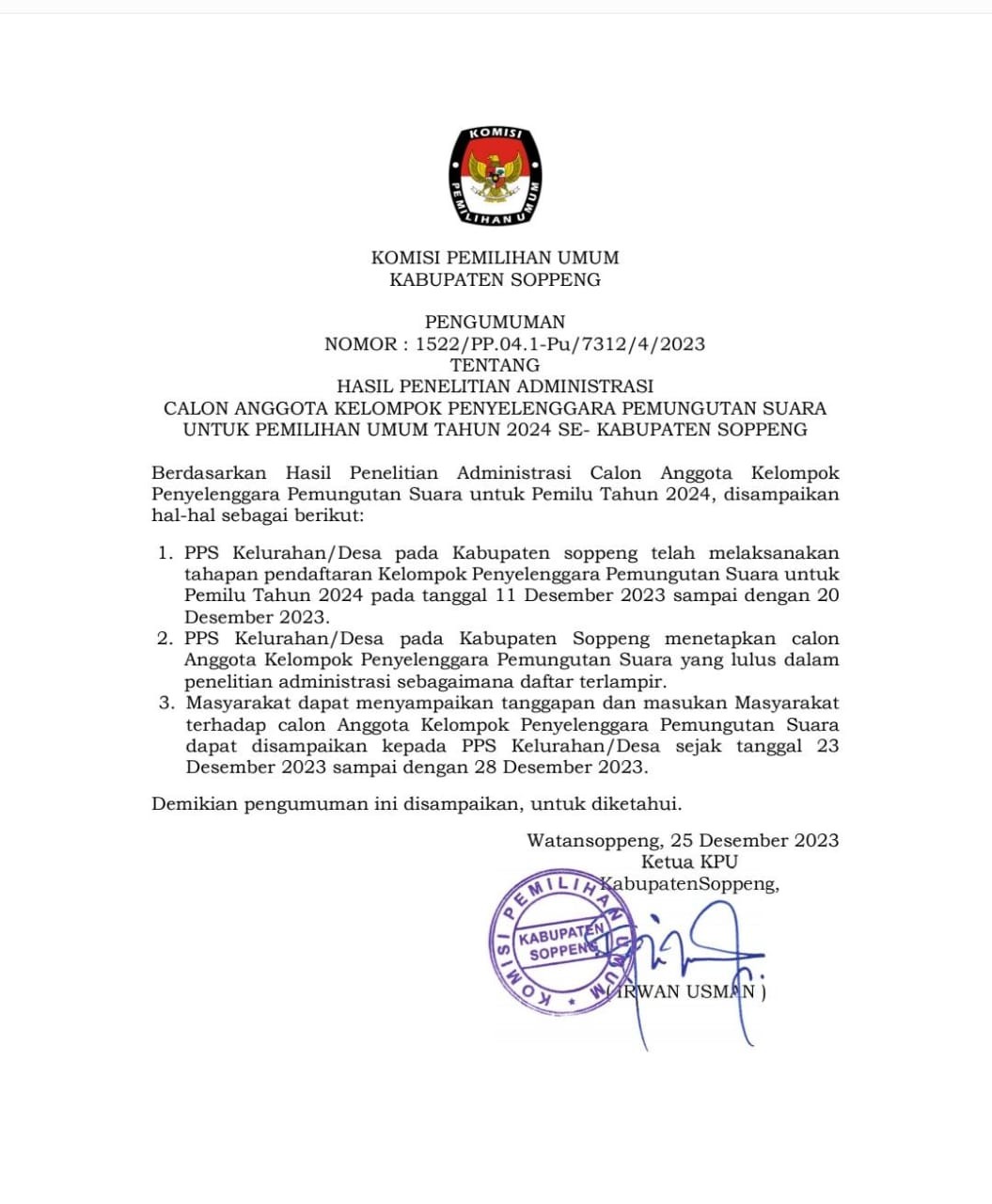 KOMISI
PEMILIHAN UMUM

KOMISI PEMILIHAN UMUM
KABUPATEN SOPPENG

PENGUMUMAN
NOMOR : 1522/PP.04.1-Pu/7312/4/2023
TENTANG
HASIL PENELITIAN ADMINISTRASI
CALON ANGGOTA KELOMPOK PENYELENGGARA PEMUNGUTAN SUARA
UNTUK PEMILIHAN UMUM TAHUN 2024 SE- KABUPATEN SOPPENG

Berdasarkan Hasil Penelitian Administrasi Calon Anggota Kelompok Penyelenggara Pemungutan Suara untuk Pemilu Tahun 2024, disampaikan hal-hal sebagai berikut:

1. PPS Kelurahan/Desa pada Kabupaten soppeng telah melaksanakan tahapan pendaftaran Kelompok Penyelenggara Pemungutan Suara untuk Pemilu Tahun 2024 pada tanggal 11 Desember 2023 sampai dengan 20 Desember 2023.
2. PPS Kelurahan/Desa pada Kabupaten Soppeng menetapkan calon Anggota Kelompok Penyelenggara Pemungutan Suara yang lulus dalam penelitian administrasi sebagaimana daftar terlampir.
3. Masyarakat dapat menyampaikan tanggapan dan masukan Masyarakat terhadap calon Anggota Kelompok Penyelenggara Pemungutan Suara dapat disampaikan kepada PPS Kelurahan/Desa sejak tanggal 23 Desember 2023 sampai dengan 28 Desember 2023.

Demikian pengumuman ini disampaikan, untuk diketahui.

Watansoppeng, 25 Desember 2023
Ketua KPU
KabupatenSoppeng,

KOMISI PEMILIHAN UMUM
KABUPATEN SOPPENG

( IRWAN USMAN )